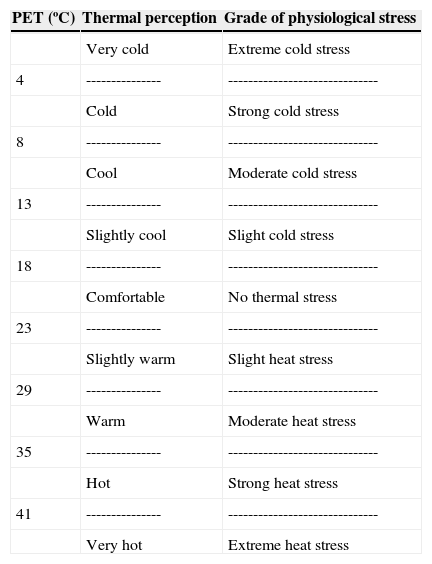 | PET (ºC) | Thermal perception | Grade of physiological stress |
|---|---|---|
| | Very cold | Extreme cold stress |
| 4 | --------------- | ------------------------------ |
| | Cold | Strong cold stress |
| 8 | --------------- | ------------------------------ |
| | Cool | Moderate cold stress |
| 13 | --------------- | ------------------------------ |
| | Slightly cool | Slight cold stress |
| 18 | --------------- | ------------------------------ |
| | Comfortable | No thermal stress |
| 23 | --------------- | ------------------------------ |
| | Slightly warm | Slight heat stress |
| 29 | --------------- | ------------------------------ |
| | Warm | Moderate heat stress |
| 35 | --------------- | ------------------------------ |
| | Hot | Strong heat stress |
| 41 | --------------- | ------------------------------ |
| | Very hot | Extreme heat stress |